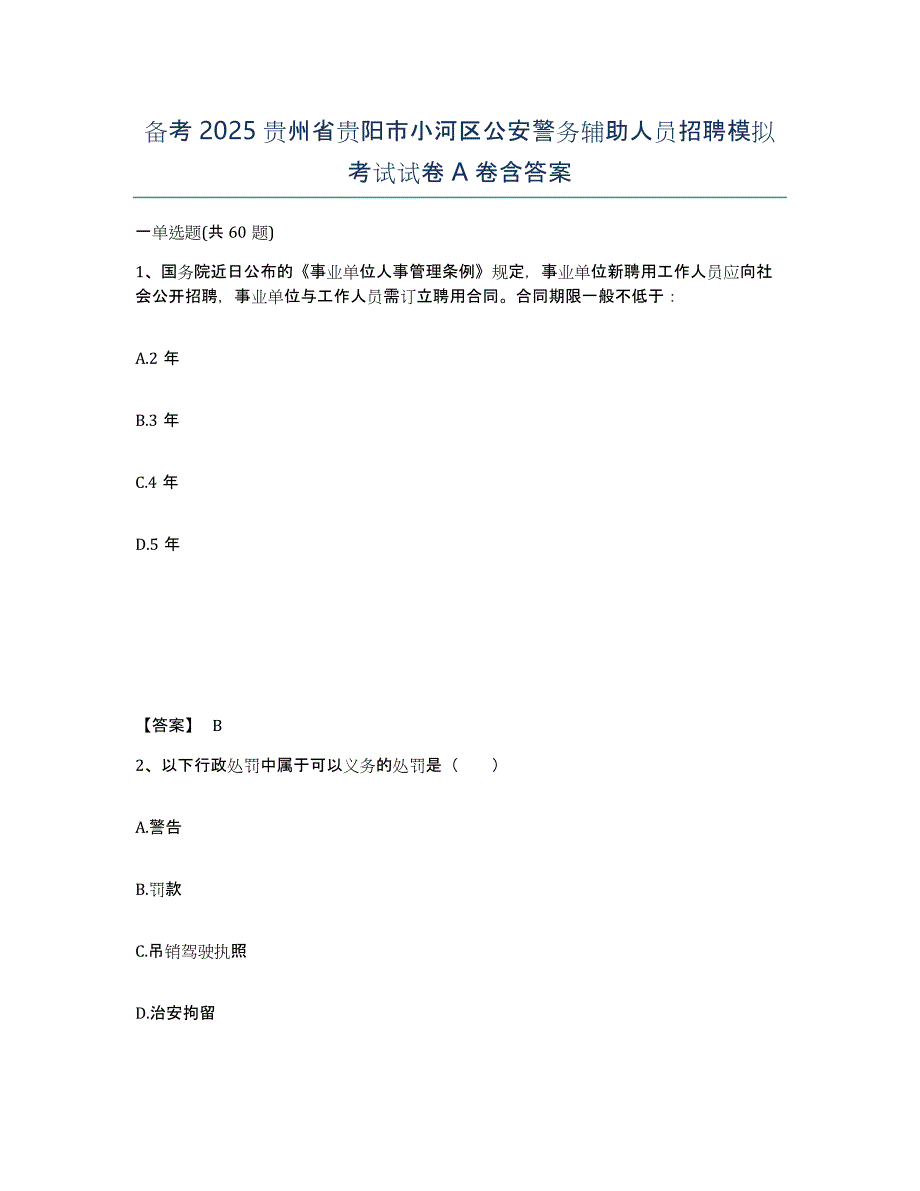 备考 2025 贵州省贵阳市小河区公安警务辅助人员招聘模拟考试试卷 A 卷含答案

一单选题(共 60 题)

1、国务院近日公布的《事业单位人事管理条例》规定，事业单位新聘用工作人员应向社会公开招聘，事业单位与工作人员需订立聘用合同。合同期限一般不低于：

A.2 年

B.3 年

C.4 年

D.5 年

【答案】 B

2、以下行政处罚中属于可以义务的处罚是（　　）

A.警告

B.罚款

C.吊销驾驶执照

D.治安拘留